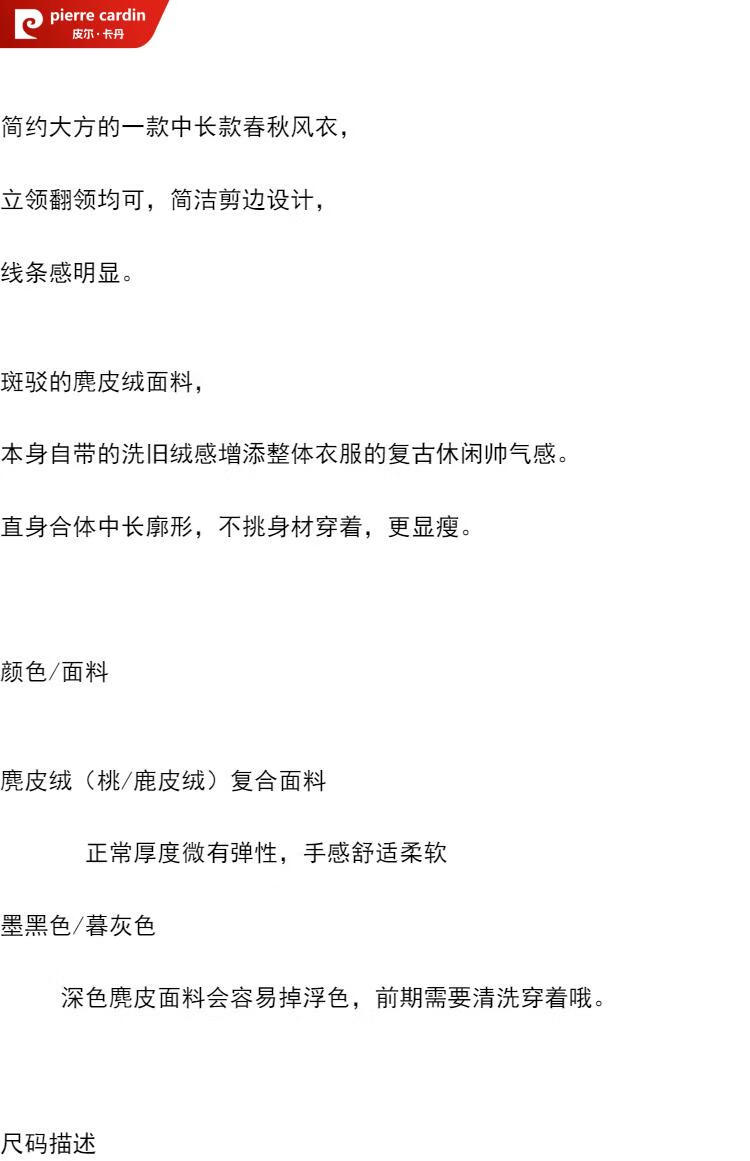 pierre cardin
皮尔·卡丹

简约大方的一款中长款春秋风衣，

立领翻领均可，简洁剪边设计，

线条感明显。

斑驳的麂皮绒面料，

本身自带的洗旧绒感增添整体衣服的复古休闲帅气感。

直身合体中长廓形，不挑身材穿着，更显瘦。

颜色/面料

麂皮绒（桃/鹿皮绒）复合面料

正常厚度微有弹性，手感舒适柔软

墨黑色/暮灰色

深色麂皮面料会容易掉浮色，前期需要清洗穿着哦。

尺码描述